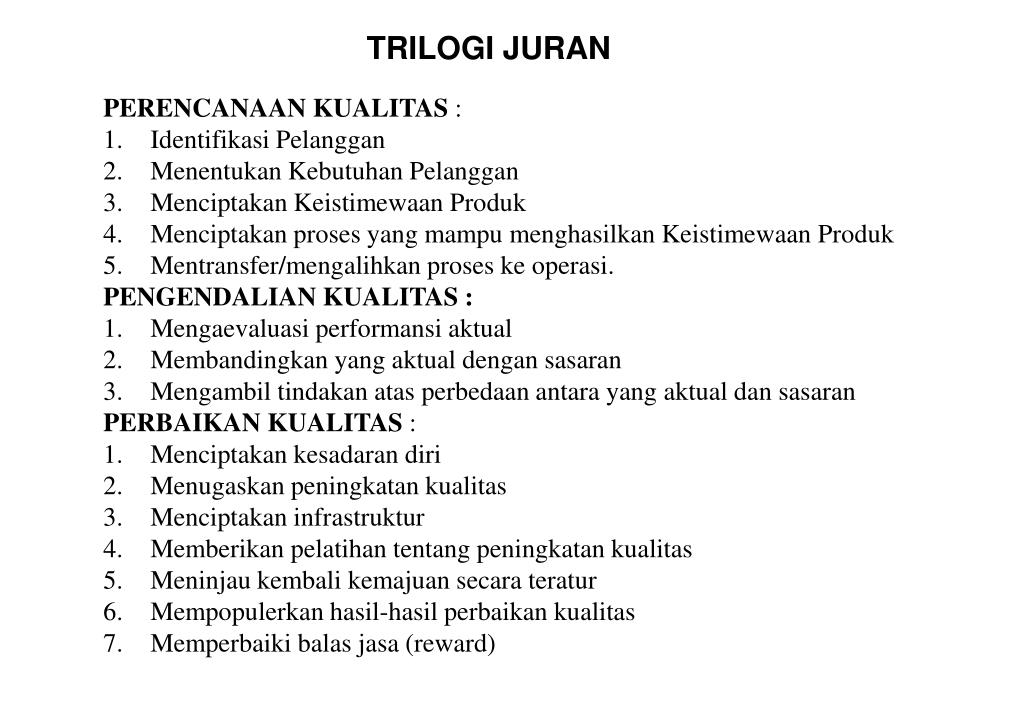 TRILOGI JURAN

PERENCANAAN KUALITAS :
1. Identifikasi Pelanggan
2. Menentukan Kebutuhan Pelanggan
3. Menciptakan Keistimewaan Produk
4. Menciptakan proses yang mampu menghasilkan Keistimewaan Produk
5. Mentransfer/mengalihkan proses ke operasi.
PENGENDALIAN KUALITAS :
1. Mengaevaluasi performansi aktual
2. Membandingkan yang aktual dengan sasaran
3. Mengambil tindakan atas perbedaan antara yang aktual dan sasaran
PERBAIKAN KUALITAS :
1. Menciptakan kesadaran diri
2. Menugaskan peningkatan kualitas
3. Menciptakan infrastruktur
4. Memberikan pelatihan tentang peningkatan kualitas
5. Meninjau kembali kemajuan secara teratur
6. Mempopulerkan hasil-hasil perbaikan kualitas
7. Memperbaiki balas jasa (reward)